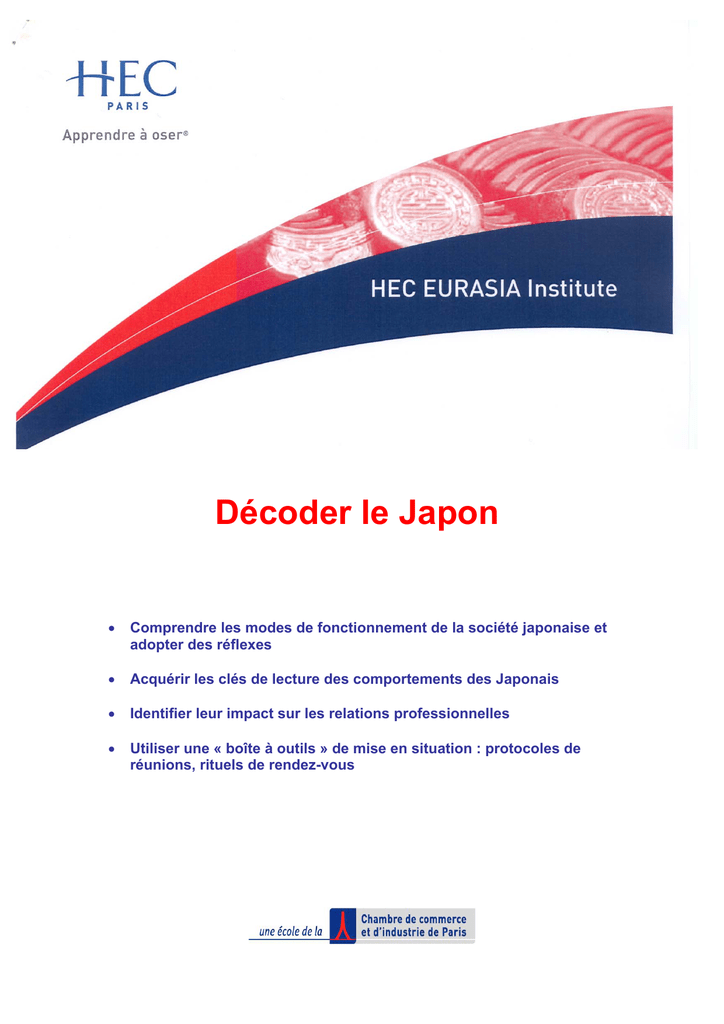 HEC
PARIS
Apprendre à oser®

HEC EURASIA Institute

Décoder le Japon

• Comprendre les modes de fonctionnement de la société japonaise et adopter des réflexes

• Acquérir les clés de lecture des comportements des Japonais

• Identifier leur impact sur les relations professionnelles

• Utiliser une « boîte à outils » de mise en situation : protocoles de réunions, rituels de rendez-vous

une école de la Chambre de commerce et d'industrie de Paris